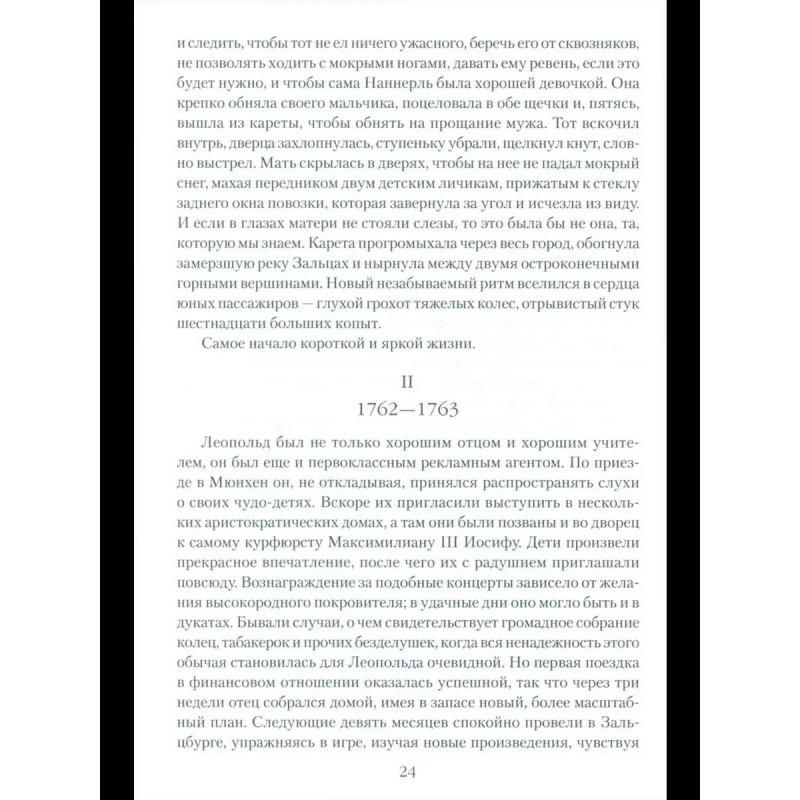 и следить, чтобы тот не ел ничего ужасного, беречь его от сквозняков, не позволять ходить с мокрыми ногами, давать ему ревень, если это будет нужно, и чтобы сама Наннерль была хорошей девочкой. Она крепко обняла своего мальчика, поцеловала в обе щечки и, пятясь, вышла из кареты, чтобы обнять на прощание мужа. Тот вскочил внутрь, дверца захлопнулась, ступеньку убрали, щелкнул кнут, словно выстрел. Мать скрылась в дверях, чтобы на нее не падал мокрый снег, махая передником двум детским личикам, прижатым к стеклу заднего окна повозки, которая завернула за угол и исчезла из виду. И если в глазах матери не стояли слезы, то это была бы не она, та, которую мы знаем. Карета прогромыхала через весь город, обогнула замерзшую реку Зальцах и нырнула между двумя остроконечными горными вершинами. Новый незабываемый ритм вселился в сердца юных пассажиров — глухой грохот тяжелых колес, отрывистый стук шестнадцати больших копыт.

Самое начало короткой и яркой жизни.

II

1762—1763

Леопольд был не только хорошим отцом и хорошим учителем, он был еще и первоклассным рекламным агентом. По приезде в Мюнхен он, не откладывая, принялся распространять слухи о своих чудо-детях. Вскоре их пригласили выступить в нескольких аристократических домах, а там они были позваны и во дворец к самому курфюрсту Максимилиану III Иосифу. Дети произвели прекрасное впечатление, после чего их с радушием приглашали повсюду. Вознаграждение за подобные концерты зависело от желания высокородного покровителя; в удачные дни оно могло быть и в дукатах. Бывали случаи, о чем свидетельствует громадное собрание колец, табакерок и прочих безделушек, когда вся ненадежность этого обычая становилась для Леопольда очевидной. Но первая поездка в финансовом отношении оказалась успешной, так что через три недели отец собрался домой, имея в запасе новый, более масштабный план. Следующие девять месяцев спокойно провели в Зальцбурге, упражняясь в игре, изучая новые произведения, чувствуя

24